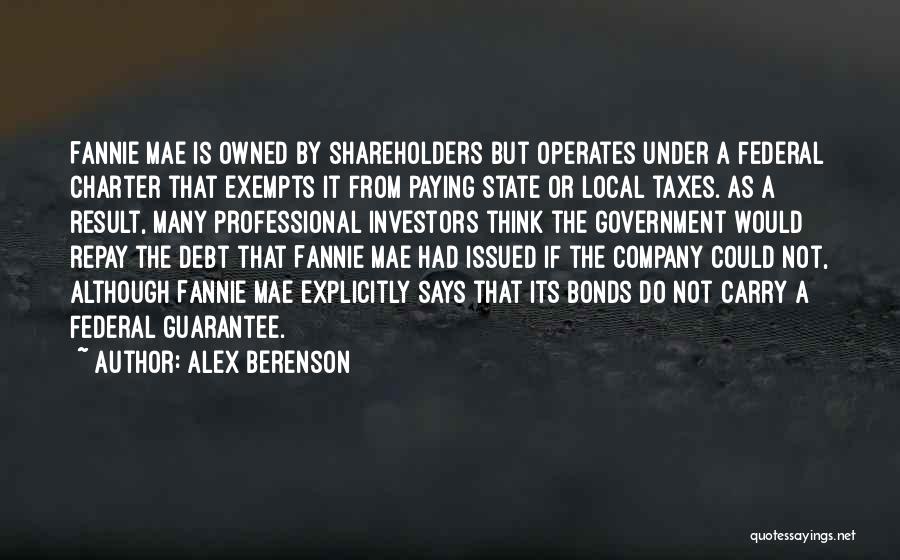 FANNIE MAE IS OWNED BY SHAREHOLDERS BUT OPERATES UNDER A FEDERAL CHARTER THAT EXEMPTS IT FROM PAYING STATE OR LOCAL TAXES. AS A RESULT, MANY PROFESSIONAL INVESTORS THINK THE GOVERNMENT WOULD REPAY THE DEBT THAT FANNIE MAE HAD ISSUED IF THE COMPANY COULD NOT, ALTHOUGH FANNIE MAE EXPLICITLY SAYS THAT ITS BONDS DO NOT CARRY A FEDERAL GUARANTEE.

~ AUTHOR: ALEX BERENSON

quotessayings.net